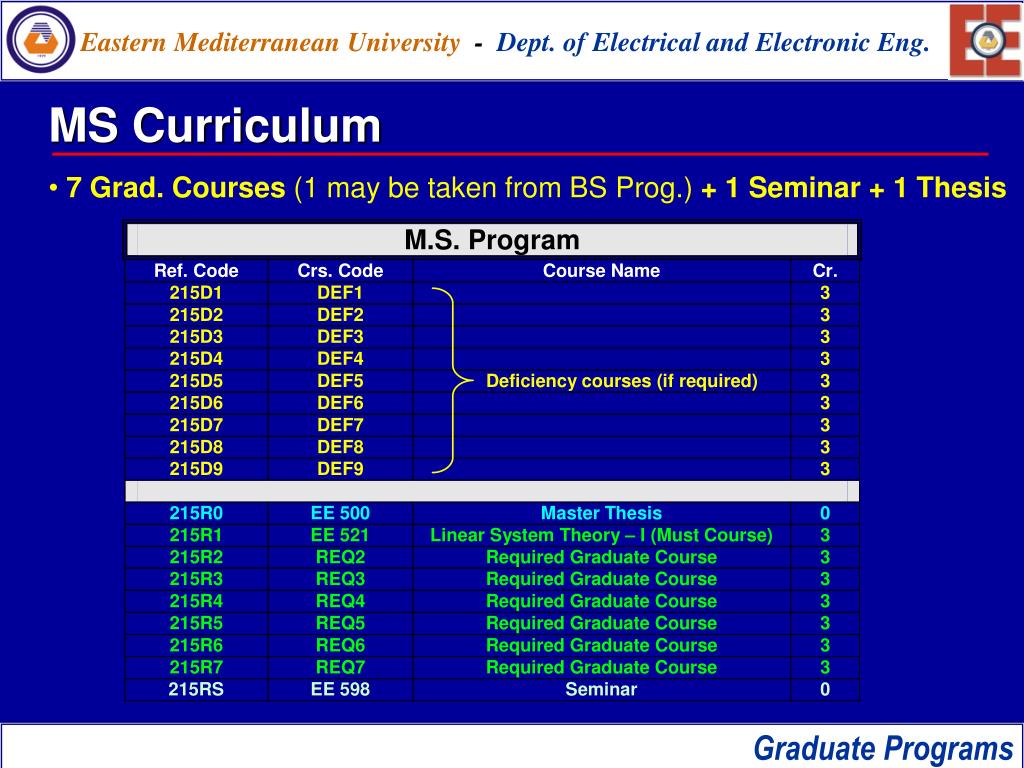 Eastern Mediterranean University - Dept. of Electrical and Electronic Eng.

EE

MS Curriculum

• 7 Grad. Courses (1 may be taken from BS Prog.) + 1 Seminar + 1 Thesis

M.S. Program

| Ref. Code | Crs. Code | Course Name | Cr. |
|---|---|---|---|
| 215D1 | DEF1 | | 3 |
| 215D2 | DEF2 | | 3 |
| 215D3 | DEF3 | | 3 |
| 215D4 | DEF4 | | 3 |
| 215D5 | DEF5 | Deficiency courses (if required) | 3 |
| 215D6 | DEF6 | | 3 |
| 215D7 | DEF7 | | 3 |
| 215D8 | DEF8 | | 3 |
| 215D9 | DEF9 | | 3 |
| | | | |
| 215R0 | EE 500 | Master Thesis | 0 |
| 215R1 | EE 521 | Linear System Theory – I (Must Course) | 3 |
| 215R2 | REQ2 | Required Graduate Course | 3 |
| 215R3 | REQ3 | Required Graduate Course | 3 |
| 215R4 | REQ4 | Required Graduate Course | 3 |
| 215R5 | REQ5 | Required Graduate Course | 3 |
| 215R6 | REQ6 | Required Graduate Course | 3 |
| 215R7 | REQ7 | Required Graduate Course | 3 |
| 215RS | EE 598 | Seminar | 0 |

Graduate Programs